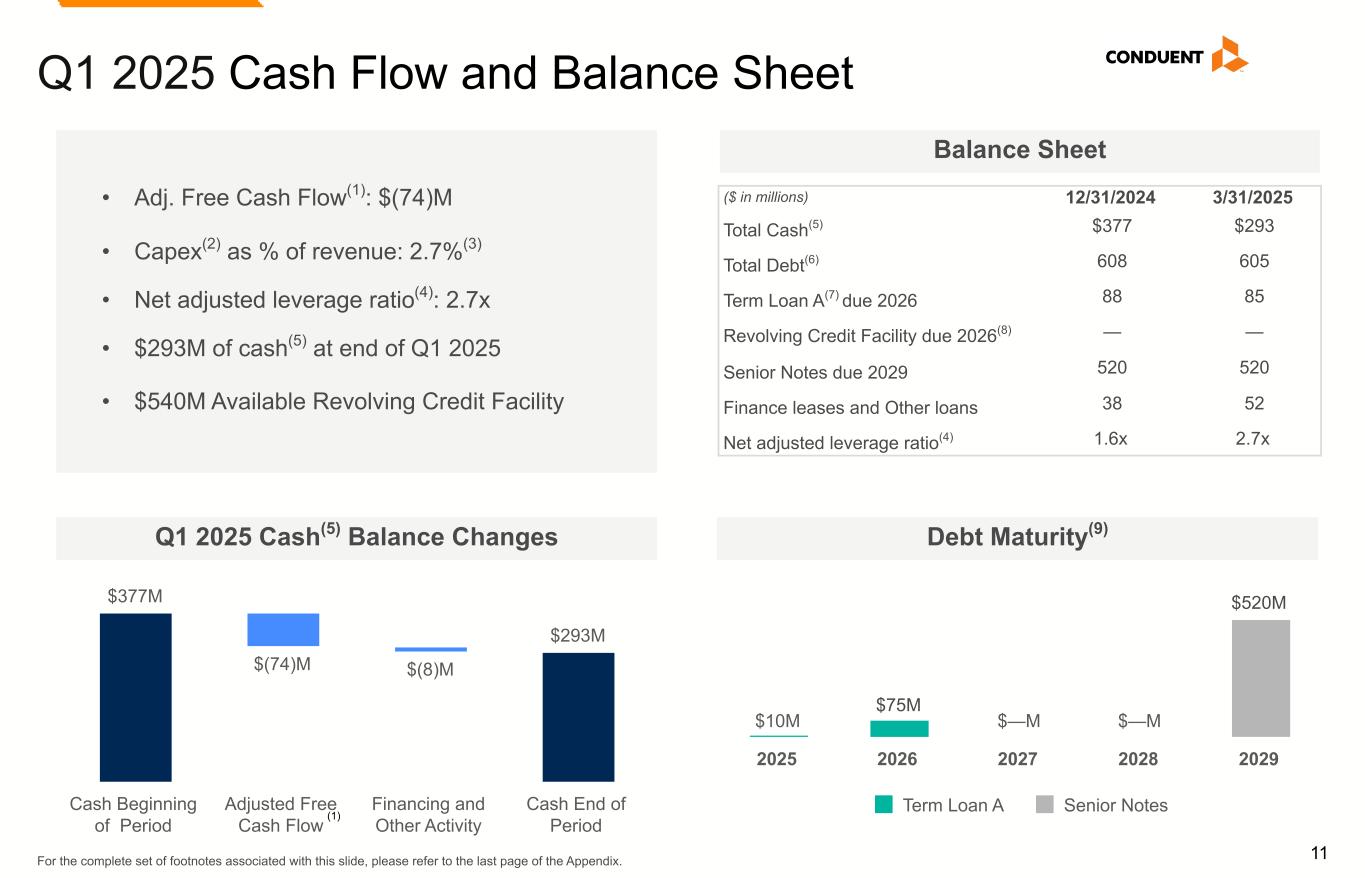 Q1 2025 Cash Flow and Balance Sheet

CONDUENT

• Adj. Free Cash Flow$^{(1)}$: \$(74)M
• Capex$^{(2)}$ as % of revenue: 2.7%$^{(3)}$
• Net adjusted leverage ratio$^{(4)}$: 2.7x
• \$293M of cash$^{(5)}$ at end of Q1 2025
• \$540M Available Revolving Credit Facility

Balance Sheet

| (\$ in millions) | 12/31/2024 | 3/31/2025 |
|---|---|---|
| Total Cash$^{(5)}$ | \$377 | \$293 |
| Total Debt$^{(6)}$ | 608 | 605 |
| Term Loan A$^{(7)}$ due 2026 | 88 | 85 |
| Revolving Credit Facility due 2026$^{(8)}$ | — | — |
| Senior Notes due 2029 | 520 | 520 |
| Finance leases and Other loans | 38 | 52 |
| Net adjusted leverage ratio$^{(4)}$ | 1.6x | 2.7x |

Q1 2025 Cash$^{(5)}$ Balance Changes

\$377M
\$(74)M
\$(8)M
\$293M
Cash Beginning of Period
Adjusted Free Cash Flow $^{(1)}$
Financing and Other Activity
Cash End of Period

Debt Maturity$^{(9)}$

\$10M
\$75M
\$—M
\$—M
\$520M
2025
2026
2027
2028
2029
Term Loan A
Senior Notes

For the complete set of footnotes associated with this slide, please refer to the last page of the Appendix.

11